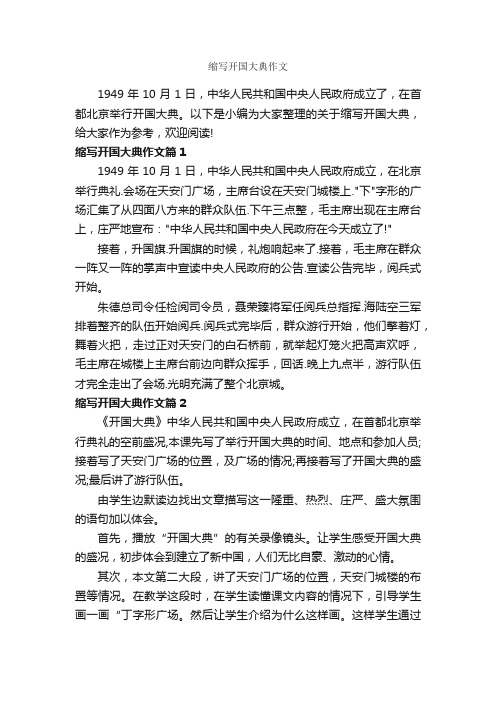 缩写开国大典作文

1949 年 10 月 1 日，中华人民共和国中央人民政府成立了，在首都北京举行开国大典。以下是小编为大家整理的关于缩写开国大典，给大家作为参考，欢迎阅读!

缩写开国大典作文篇 1

1949 年 10 月 1 日，中华人民共和国中央人民政府成立，在北京举行典礼.会场在天安门广场，主席台设在天安门城楼上."下"字形的广场汇集了从四面八方来的群众队伍.下午三点整，毛主席出现在主席台上，庄严地宣布："中华人民共和国中央人民政府在今天成立了!"

接着，升国旗.升国旗的时候，礼炮响起来了.接着，毛主席在群众一阵又一阵的掌声中宣读中央人民政府的公告.宣读公告完毕，阅兵式开始。

朱德总司令任检阅司令员，聂荣臻将军任阅兵总指挥.海陆空三军排着整齐的队伍开始阅兵.阅兵式完毕后，群众游行开始，他们擎着灯，舞着火把，走过正对天安门的白石桥前，就举起灯笼火把高声欢呼，毛主席在城楼上主席台前边向群众挥手，回话.晚上九点半，游行队伍才完全走出了会场.光明充满了整个北京城。

缩写开国大典作文篇 2

《开国大典》中华人民共和国中央人民政府成立，在首都北京举行典礼的空前盛况,本课先写了举行开国大典的时间、地点和参加人员;接着写了天安门广场的位置，及广场的情况;再接着写了开国大典的盛况;最后讲了游行队伍。

由学生边默读边找出文章描写这一隆重、热烈、庄严、盛大氛围的语句加以体会。

首先，播放“开国大典”的有关录像镜头。让学生感受开国大典的盛况，初步体会到建立了新中国，人们无比自豪、激动的心情。

其次，本文第二大段，讲了天安门广场的位置，天安门城楼的布置等情况。在教学这段时，在学生读懂课文内容的情况下，引导学生画一画“丁字形广场。然后让学生介绍为什么这样画。这样学生通过